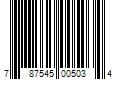 7 87545 00503 4